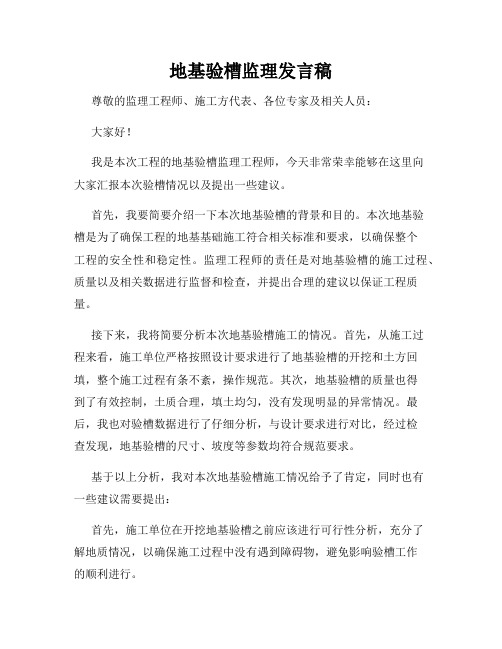 地基验槽监理发言稿

尊敬的监理工程师、施工方代表、各位专家及相关人员：

大家好！

我是本次工程的地基验槽监理工程师，今天非常荣幸能够在这里向大家汇报本次验槽情况以及提出一些建议。

首先，我要简要介绍一下本次地基验槽的背景和目的。本次地基验槽是为了确保工程的地基基础施工符合相关标准和要求，以确保整个工程的安全性和稳定性。监理工程师的责任是对地基验槽的施工过程、质量以及相关数据进行监督和检查，并提出合理的建议以保证工程质量。

接下来，我将简要分析本次地基验槽施工的情况。首先，从施工过程来看，施工单位严格按照设计要求进行了地基验槽的开挖和土方回填，整个施工过程有条不紊，操作规范。其次，地基验槽的质量也得到了有效控制，土质合理，填土均匀，没有发现明显的异常情况。最后，我也对验槽数据进行了仔细分析，与设计要求进行对比，经过检查发现，地基验槽的尺寸、坡度等参数均符合规范要求。

基于以上分析，我对本次地基验槽施工情况给予了肯定，同时也有一些建议需要提出：

首先，施工单位在开挖地基验槽之前应该进行可行性分析，充分了解地质情况，以确保施工过程中没有遇到障碍物，避免影响验槽工作的顺利进行。